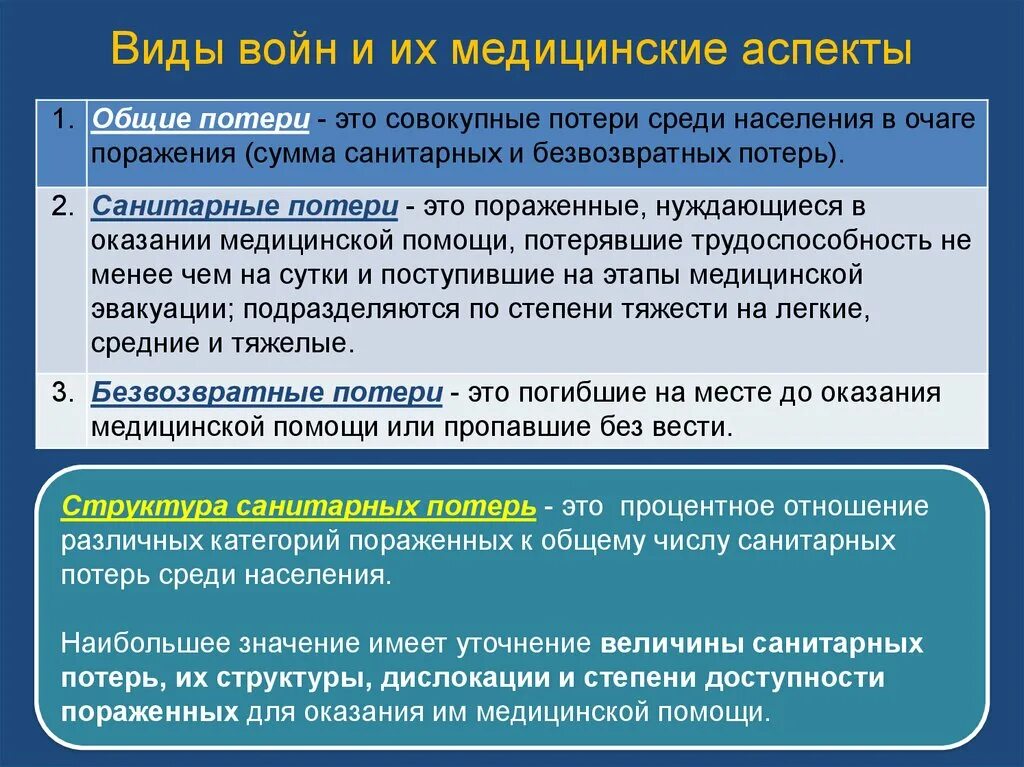 Виды войн и их медицинские аспекты

| 1. | Общие потери - это совокупные потери среди населения в очаге поражения (сумма санитарных и безвозвратных потерь). |
|---|---|
| 2. | Санитарные потери - это пораженные, нуждающиеся в оказании медицинской помощи, потерявшие трудоспособность не менее чем на сутки и поступившие на этапы медицинской эвакуации; подразделяются по степени тяжести на легкие, средние и тяжелые. |
| 3. | Безвозвратные потери - это погибшие на месте до оказания медицинской помощи или пропавшие без вести. |

Структура санитарных потерь - это процентное отношение различных категорий пораженных к общему числу санитарных потерь среди населения.

Наибольшее значение имеет уточнение величины санитарных потерь, их структуры, дислокации и степени доступности пораженных для оказания им медицинской помощи.